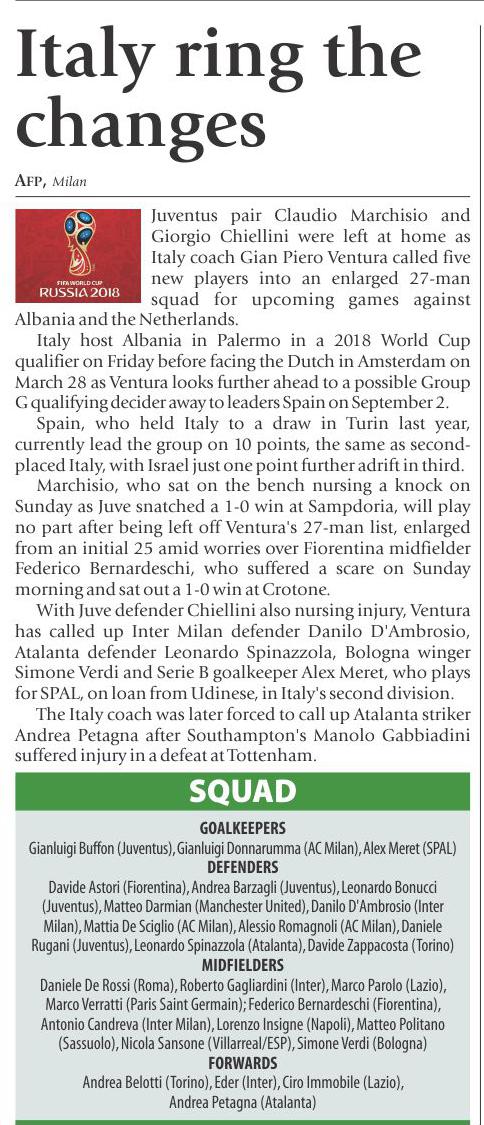 Italy ring the changes

AFP, Milan

FIFA WORLD CUP
RUSSIA 2018

Juventus pair Claudio Marchisio and Giorgio Chiellini were left at home as Italy coach Gian Piero Ventura called five new players into an enlarged 27-man squad for upcoming games against Albania and the Netherlands.

Italy host Albania in Palermo in a 2018 World Cup qualifier on Friday before facing the Dutch in Amsterdam on March 28 as Ventura looks further ahead to a possible Group G qualifying decider away to leaders Spain on September 2.

Spain, who held Italy to a draw in Turin last year, currently lead the group on 10 points, the same as second-placed Italy, with Israel just one point further adrift in third.

Marchisio, who sat on the bench nursing a knock on Sunday as Juve snatched a 1-0 win at Sampdoria, will play no part after being left off Ventura's 27-man list, enlarged from an initial 25 amid worries over Fiorentina midfielder Federico Bernardeschi, who suffered a scare on Sunday morning and sat out a 1-0 win at Crotone.

With Juve defender Chiellini also nursing injury, Ventura has called up Inter Milan defender Danilo D'Ambrosio, Atalanta defender Leonardo Spinazzola, Bologna winger Simone Verdi and Serie B goalkeeper Alex Meret, who plays for SPAL, on loan from Udinese, in Italy's second division.

The Italy coach was later forced to call up Atalanta striker Andrea Petagna after Southampton's Manolo Gabbiadini suffered injury in a defeat at Tottenham.

SQUAD

GOALKEEPERS
Gianluigi Buffon (Juventus), Gianluigi Donnarumma (AC Milan), Alex Meret (SPAL)

DEFENDERS
Davide Astori (Fiorentina), Andrea Barzagli (Juventus), Leonardo Bonucci (Juventus), Matteo Darmian (Manchester United), Danilo D'Ambrosio (Inter Milan), Mattia De Sciglio (AC Milan), Alessio Romagnoli (AC Milan), Daniele Rugani (Juventus), Leonardo Spinazzola (Atalanta), Davide Zappacosta (Torino)

MIDFIELDERS
Daniele De Rossi (Roma), Roberto Gagliardini (Inter), Marco Parolo (Lazio), Marco Verratti (Paris Saint Germain); Federico Bernardeschi (Fiorentina), Antonio Candreva (Inter Milan), Lorenzo Insigne (Napoli), Matteo Politano (Sassuolo), Nicola Sansone (Villarreal/ESP), Simone Verdi (Bologna)

FORWARDS
Andrea Belotti (Torino), Eder (Inter), Ciro Immobile (Lazio), Andrea Petagna (Atalanta)